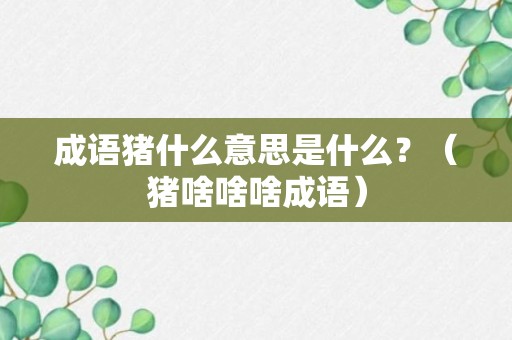 成语猪什么意思是什么？（猪啥啥啥成语）